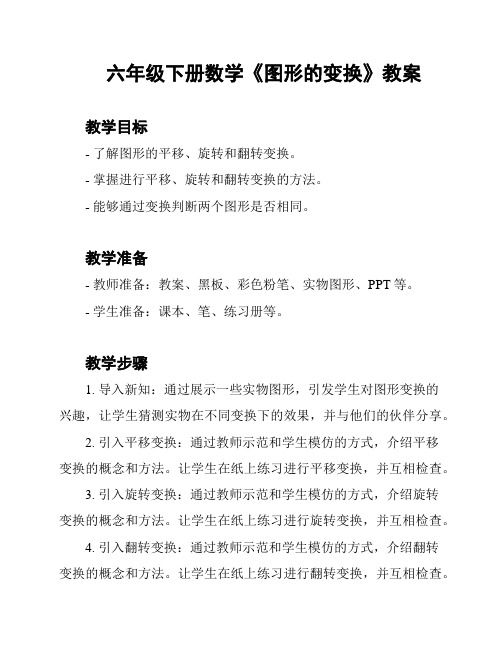 六年级下册数学《图形的变换》教案

教学目标

- 了解图形的平移、旋转和翻转变换。

- 掌握进行平移、旋转和翻转变换的方法。

- 能够通过变换判断两个图形是否相同。

教学准备

- 教师准备：教案、黑板、彩色粉笔、实物图形、PPT 等。

- 学生准备：课本、笔、练习册等。

教学步骤

1. 导入新知：通过展示一些实物图形，引发学生对图形变换的兴趣，让学生猜测实物在不同变换下的效果，并与他们的伙伴分享。

2. 引入平移变换：通过教师示范和学生模仿的方式，介绍平移变换的概念和方法。让学生在纸上练习进行平移变换，并互相检查。

3. 引入旋转变换：通过教师示范和学生模仿的方式，介绍旋转变换的概念和方法。让学生在纸上练习进行旋转变换，并互相检查。

4. 引入翻转变换：通过教师示范和学生模仿的方式，介绍翻转变换的概念和方法。让学生在纸上练习进行翻转变换，并互相检查。